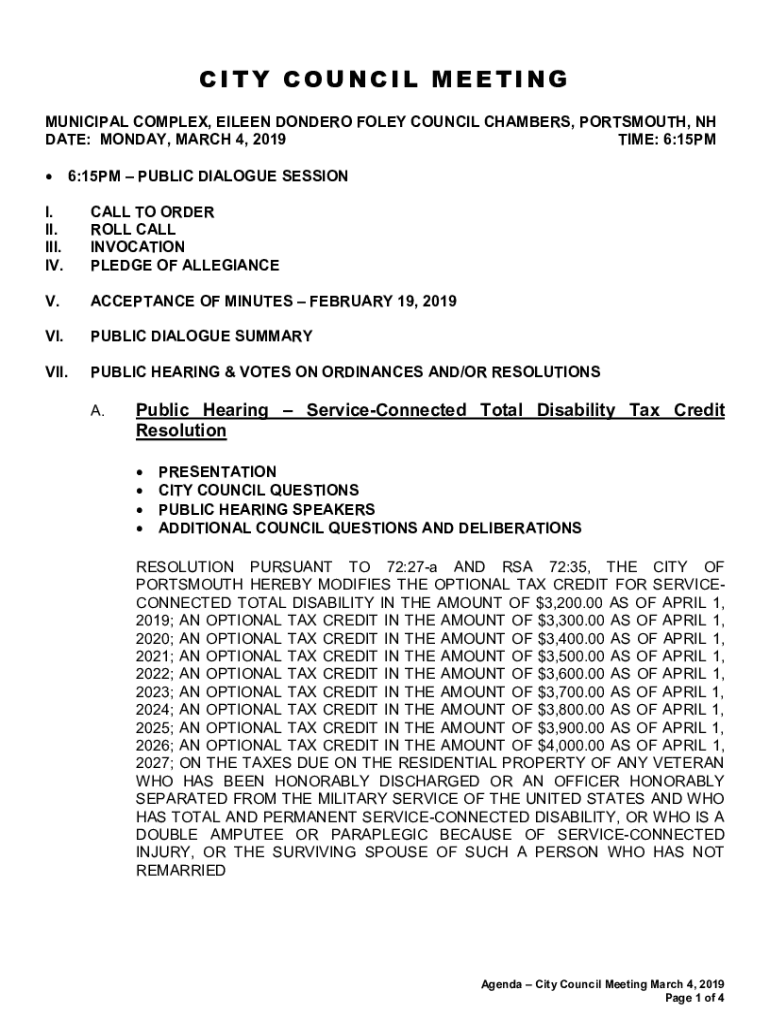 CITY COUNCIL MEETING

MUNICIPAL COMPLEX, EILEEN DONDERO FOLEY COUNCIL CHAMBERS, PORTSMOUTH, NH
DATE: MONDAY, MARCH 4, 2019 TIME: 6:15PM

• 6:15PM – PUBLIC DIALOGUE SESSION

I. CALL TO ORDER
II. ROLL CALL
III. INVOCATION
IV. PLEDGE OF ALLEGIANCE

V. ACCEPTANCE OF MINUTES – FEBRUARY 19, 2019

VI. PUBLIC DIALOGUE SUMMARY

VII. PUBLIC HEARING & VOTES ON ORDINANCES AND/OR RESOLUTIONS

A. Public Hearing – Service-Connected Total Disability Tax Credit Resolution

• PRESENTATION
• CITY COUNCIL QUESTIONS
• PUBLIC HEARING SPEAKERS
• ADDITIONAL COUNCIL QUESTIONS AND DELIBERATIONS

RESOLUTION PURSUANT TO 72:27-a AND RSA 72:35, THE CITY OF PORTSMOUTH HEREBY MODIFIES THE OPTIONAL TAX CREDIT FOR SERVICE-CONNECTED TOTAL DISABILITY IN THE AMOUNT OF $3,200.00 AS OF APRIL 1, 2019; AN OPTIONAL TAX CREDIT IN THE AMOUNT OF $3,300.00 AS OF APRIL 1, 2020; AN OPTIONAL TAX CREDIT IN THE AMOUNT OF $3,400.00 AS OF APRIL 1, 2021; AN OPTIONAL TAX CREDIT IN THE AMOUNT OF $3,500.00 AS OF APRIL 1, 2022; AN OPTIONAL TAX CREDIT IN THE AMOUNT OF $3,600.00 AS OF APRIL 1, 2023; AN OPTIONAL TAX CREDIT IN THE AMOUNT OF $3,700.00 AS OF APRIL 1, 2024; AN OPTIONAL TAX CREDIT IN THE AMOUNT OF $3,800.00 AS OF APRIL 1, 2025; AN OPTIONAL TAX CREDIT IN THE AMOUNT OF $3,900.00 AS OF APRIL 1, 2026; AN OPTIONAL TAX CREDIT IN THE AMOUNT OF $4,000.00 AS OF APRIL 1, 2027; ON THE TAXES DUE ON THE RESIDENTIAL PROPERTY OF ANY VETERAN WHO HAS BEEN HONORABLY DISCHARGED OR AN OFFICER HONORABLY SEPARATED FROM THE MILITARY SERVICE OF THE UNITED STATES AND WHO HAS TOTAL AND PERMANENT SERVICE-CONNECTED DISABILITY, OR WHO IS A DOUBLE AMPUTEE OR PARAPLEGIC BECAUSE OF SERVICE-CONNECTED INJURY, OR THE SURVIVING SPOUSE OF SUCH A PERSON WHO HAS NOT REMARRIED

Agenda – City Council Meeting March 4, 2019
Page 1 of 4